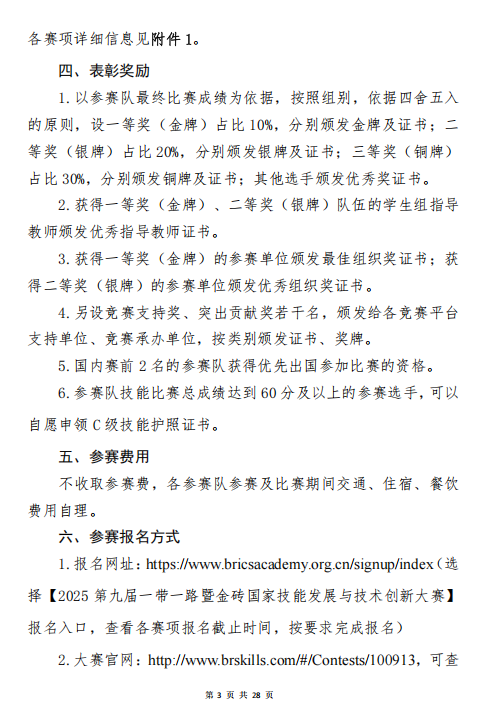 各赛项详细信息见附件 1。

四、表彰奖励

1. 以参赛队最终比赛成绩为依据，按照组别，依据四舍五入的原则，设一等奖（金牌）占比 10%，分别颁发金牌及证书；二等奖（银牌）占比 20%，分别颁发银牌及证书；三等奖（铜牌）占比 30%，分别颁发铜牌及证书；其他选手颁发优秀奖证书。

2. 获得一等奖（金牌）、二等奖（银牌）队伍的学生组指导教师颁发优秀指导教师证书。

3. 获得一等奖（金牌）的参赛单位颁发最佳组织奖证书；获得二等奖（银牌）的参赛单位颁发优秀组织奖证书。

4. 另设竞赛支持奖、突出贡献奖若干名，颁发给各竞赛平台支持单位、竞赛承办单位，按类别颁发证书、奖牌。

5. 国内赛前 2 名的参赛队获得优先出国参加比赛的资格。

6. 参赛队技能比赛总成绩达到 60 分及以上的参赛选手，可以自愿申领 C 级技能护照证书。

五、参赛费用

不收取参赛费，各参赛队参赛及比赛期间交通、住宿、餐饮费用自理。

六、参赛报名方式

1. 报名网址：https://www.bricsacademy.org.cn/signup/index（选择【2025 第九届一带一路暨金砖国家技能发展与技术创新大赛】报名入口，查看各赛项报名截止时间，按要求完成报名）

2. 大赛官网：http://www.brskills.com/#/Contests/100913，可查

第 3 页 共 28 页